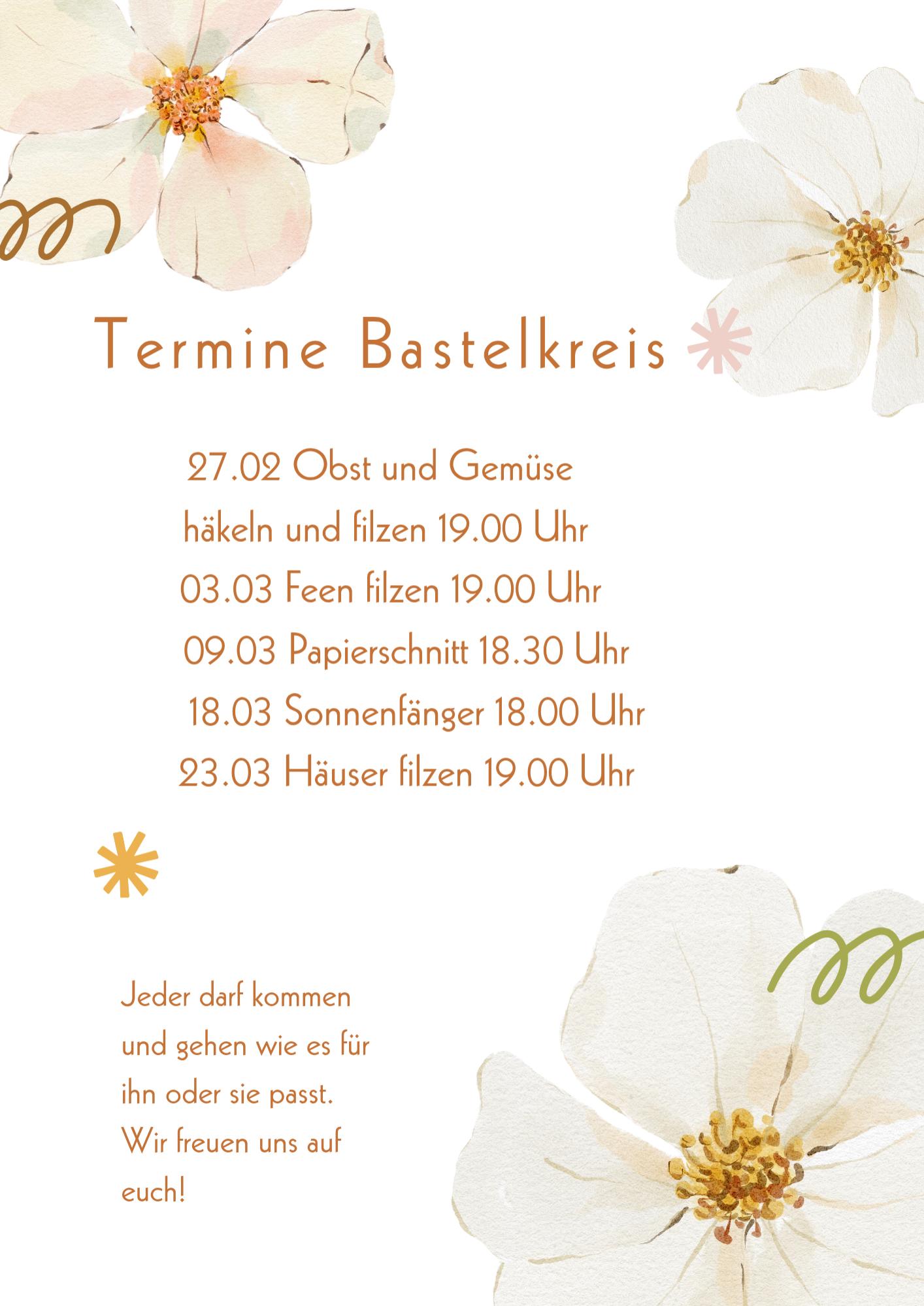 Termine Bastelkreis

27.02 Obst und Gemüse
häkeln und filzen 19.00 Uhr
03.03 Feen filzen 19.00 Uhr
09.03 Papierschnitt 18.30 Uhr
18.03 Sonnenfänger 18.00 Uhr
23.03 Häuser filzen 19.00 Uhr

Jeder darf kommen und gehen wie es für ihn oder sie passt. Wir freuen uns auf euch!